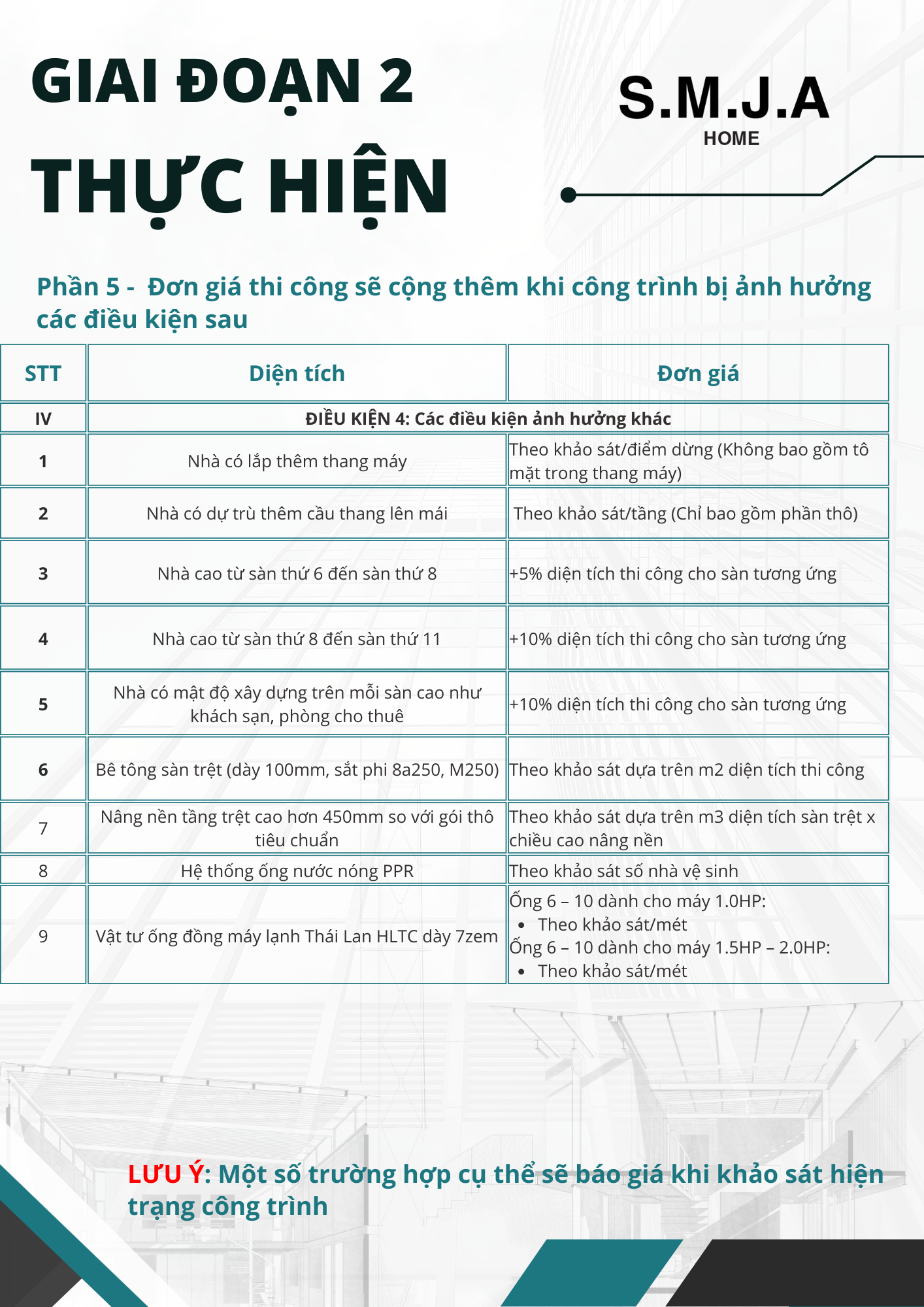 GIAI ĐOẠN 2

THỰC HIỆN

S.M.J.A
HOME

Phần 5 - Đơn giá thi công sẽ cộng thêm khi công trình bị ảnh hưởng các điều kiện sau

| STT | Diện tích | Đơn giá |
|---|---|---|
| IV | ĐIỀU KIỆN 4: Các điều kiện ảnh hưởng khác | |
| 1 | Nhà có lắp thêm thang máy | Theo khảo sát/điểm dừng (Không bao gồm tô mặt trong thang máy) |
| 2 | Nhà có dự trù thêm cầu thang lên mái | Theo khảo sát/tầng (Chỉ bao gồm phần thô) |
| 3 | Nhà cao từ sàn thứ 6 đến sàn thứ 8 | +5% diện tích thi công cho sàn tương ứng |
| 4 | Nhà cao từ sàn thứ 8 đến sàn thứ 11 | +10% diện tích thi công cho sàn tương ứng |
| 5 | Nhà có mật độ xây dựng trên mỗi sàn cao như khách sạn, phòng cho thuê | +10% diện tích thi công cho sàn tương ứng |
| 6 | Bê tông sàn trệt (dày 100mm, sắt phi 8a250, M250) | Theo khảo sát dựa trên m2 diện tích thi công |
| 7 | Nâng nền tầng trệt cao hơn 450mm so với gói thô tiêu chuẩn | Theo khảo sát dựa trên m3 diện tích sàn trệt x chiều cao nâng nền |
| 8 | Hệ thống ống nước nóng PPR | Theo khảo sát số nhà vệ sinh |
| 9 | Vật tư ống đồng máy lạnh Thái Lan HLTC dày 7zem | Ống 6 – 10 dành cho máy 1.0HP: • Theo khảo sát/mét Ống 6 – 10 dành cho máy 1.5HP – 2.0HP: • Theo khảo sát/mét |

LƯU Ý: Một số trường hợp cụ thể sẽ báo giá khi khảo sát hiện trạng công trình